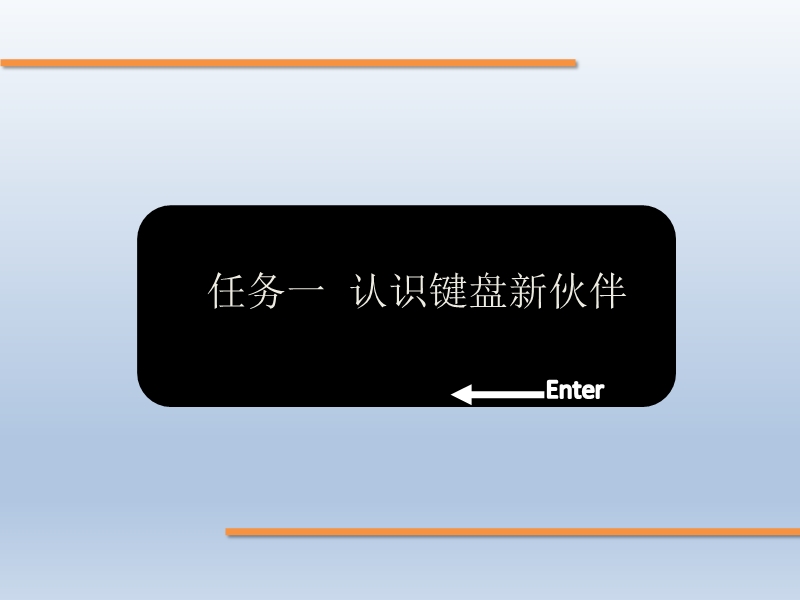 任务一 认识键盘新伙伴

Enter